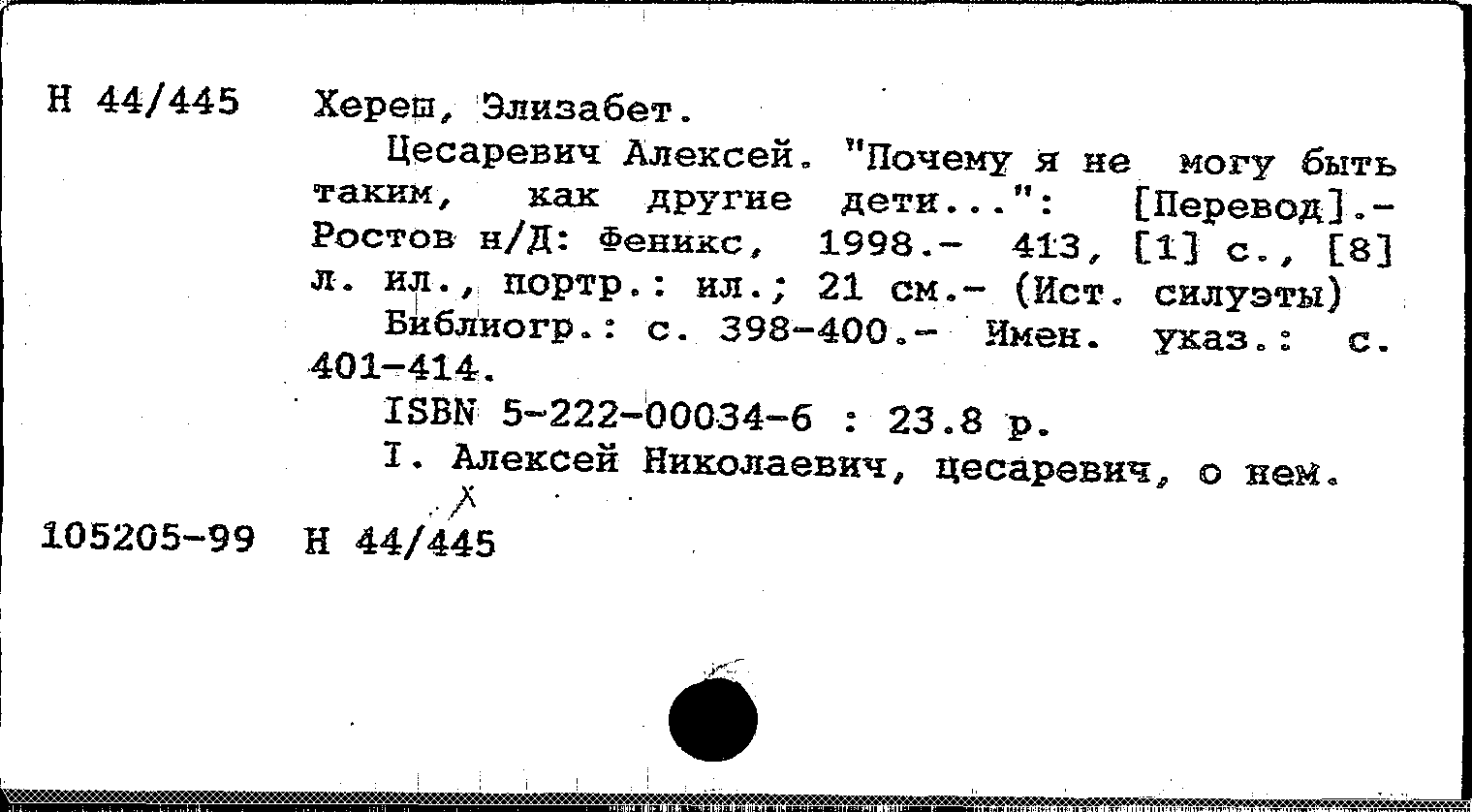 Н 44/445 Хереш, Элизабет.

Цесаревич Алексей. "Почему я не могу быть таким, как другие дети...": [Перевод].- Ростов н/Д: Феникс, 1998.- 413, [1] с., [8] л. ил., портр.: ил.; 21 см.- (Ист. силуэты)

Библиогр.: с. 398-400.- Имен. указ.: с. 401-414.

ISBN 5-222-00034-6 : 23.8 р.

I. Алексей Николаевич, цесаревич, о нем.

105205-99 Н 44/445